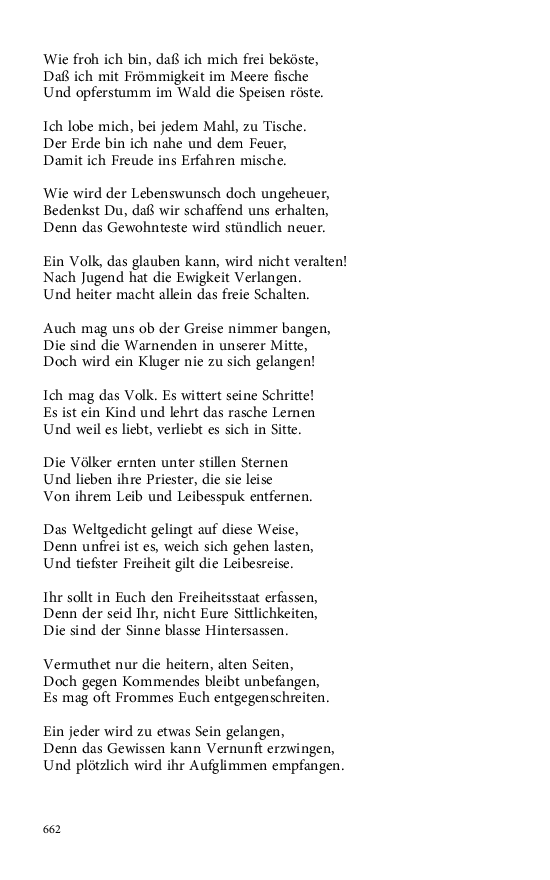 Wie froh ich bin, daß ich mich frei beköste,
Daß ich mit Frömmigkeit im Meere fische
Und opferstumm im Wald die Speisen röste.

Ich lobe mich, bei jedem Mahl, zu Tische.
Der Erde bin ich nahe und dem Feuer,
Damit ich Freude ins Erfahren mische.

Wie wird der Lebenswunsch doch ungeheuer,
Bedenkst Du, daß wir schaffend uns erhalten,
Denn das Gewohnteste wird stündlich neuer.

Ein Volk, das glauben kann, wird nicht veralten!
Nach Jugend hat die Ewigkeit Verlangen.
Und heiter macht allein das freie Schalten.

Auch mag uns ob der Greise nimmer bangen,
Die sind die Warnenden in unserer Mitte,
Doch wird ein Kluger nie zu sich gelangen!

Ich mag das Volk. Es wittert seine Schritte!
Es ist ein Kind und lehrt das rasche Lernen
Und weil es liebt, verliebt es sich in Sitte.

Die Völker ernten unter stillen Sternen
Und lieben ihre Priester, die sie leise
Von ihrem Leib und Leibesspuk entfernen.

Das Weltgedicht gelingt auf diese Weise,
Denn unfrei ist es, weich sich gehen lasten,
Und tiefster Freiheit gilt die Leibesreise.

Ihr sollt in Euch den Freiheitsstaat erfassen,
Denn der seid Ihr, nicht Eure Sittlichkeiten,
Die sind der Sinne blasse Hintersassen.

Vermuthet nur die heitern, alten Seiten,
Doch gegen Kommendes bleibt unbefangen,
Es mag oft Frommes Euch entgegenschreiten.

Ein jeder wird zu etwas Sein gelangen,
Denn das Gewissen kann Vernunft erzwingen,
Und plötzlich wird ihr Aufglimmen empfangen.

662